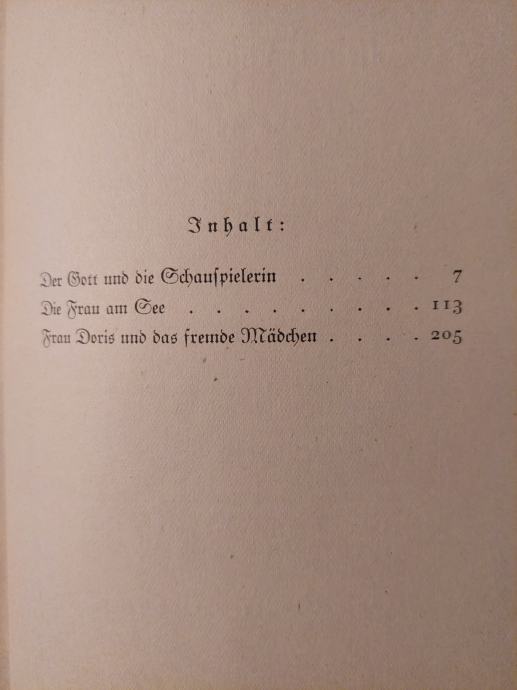 Inhalt:

Der Gott und die Schauspielerin 7
Die Frau am See 113
Frau Doris und das fremde Mädchen 205